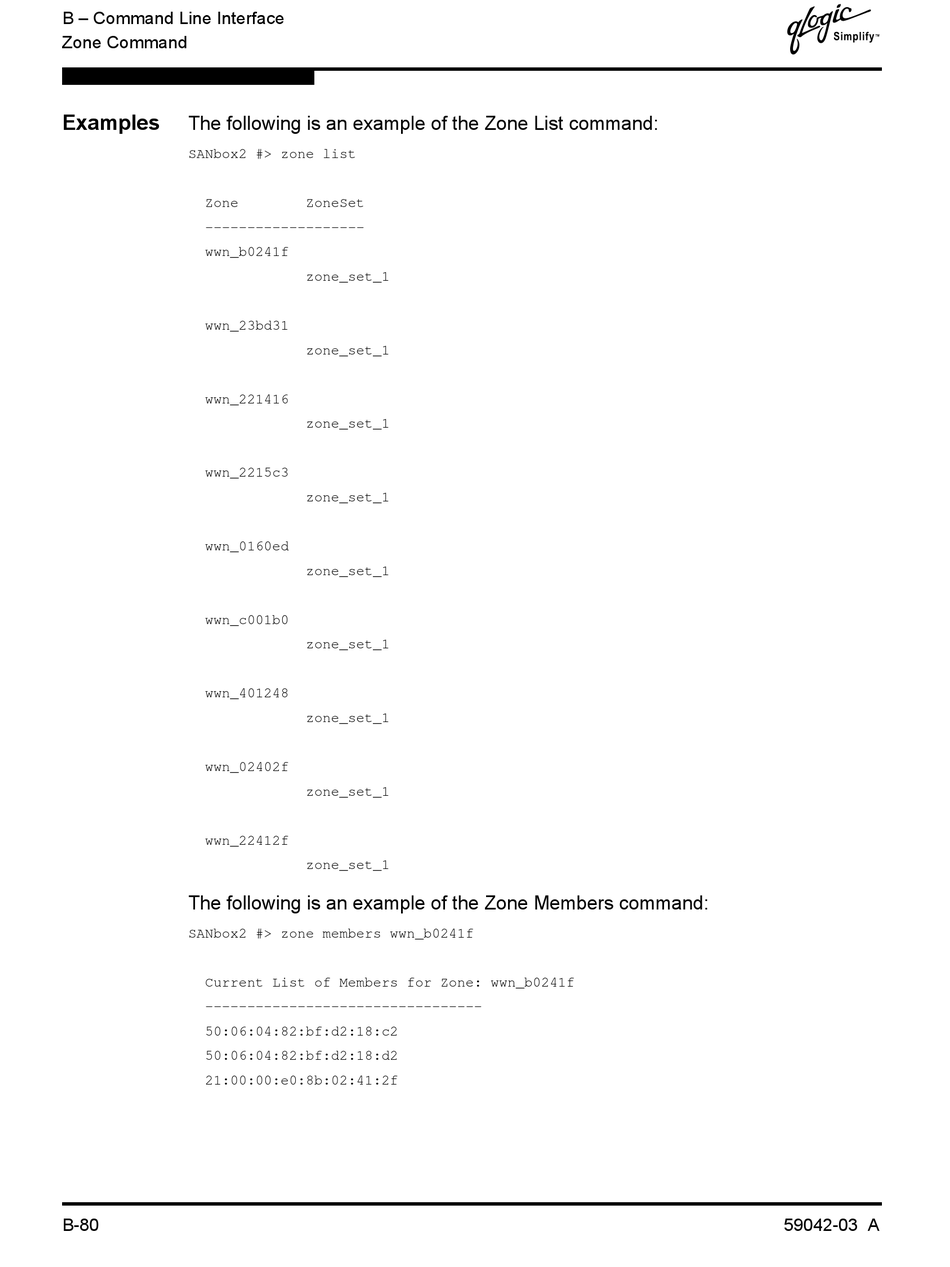 B – Command Line Interface
Zone Command

qlogic Simplify™

Examples The following is an example of the Zone List command:

SANbox2 #> zone list

Zone ZoneSet
-------------------
wwn_b0241f
zone_set_1

wwn_23bd31
zone_set_1

wwn_221416
zone_set_1

wwn_2215c3
zone_set_1

wwn_0160ed
zone_set_1

wwn_c001b0
zone_set_1

wwn_401248
zone_set_1

wwn_02402f
zone_set_1

wwn_22412f
zone_set_1

The following is an example of the Zone Members command:

SANbox2 #> zone members wwn_b0241f

Current List of Members for Zone: wwn_b0241f
---------------------------------
50:06:04:82:bf:d2:18:c2
50:06:04:82:bf:d2:18:d2
21:00:00:e0:8b:02:41:2f

B-80 59042-03 A